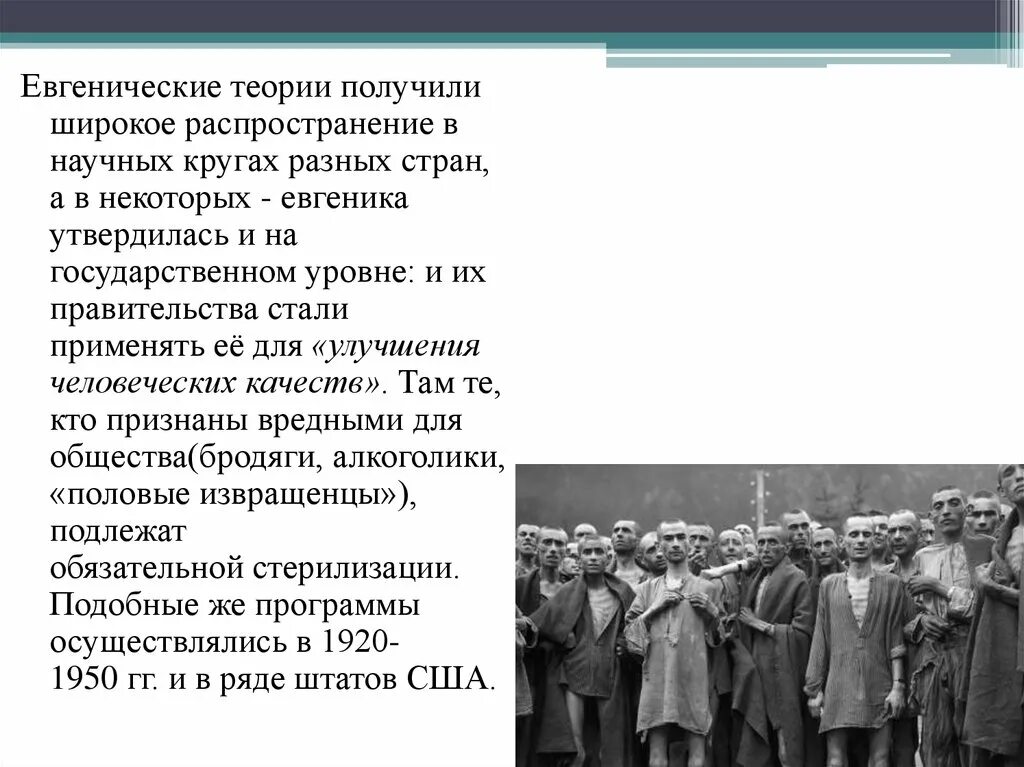 Евгенические теории получили широкое распространение в научных кругах разных стран, а в некоторых - евгеника утвердилась и на государственном уровне: и их правительства стали применять её для «улучшения человеческих качеств». Там те, кто признаны вредными для общества(бродяги, алкоголики, «половые извращенцы»), подлежат обязательной стерилизации. Подобные же программы осуществлялись в 1920-1950 гг. и в ряде штатов США.